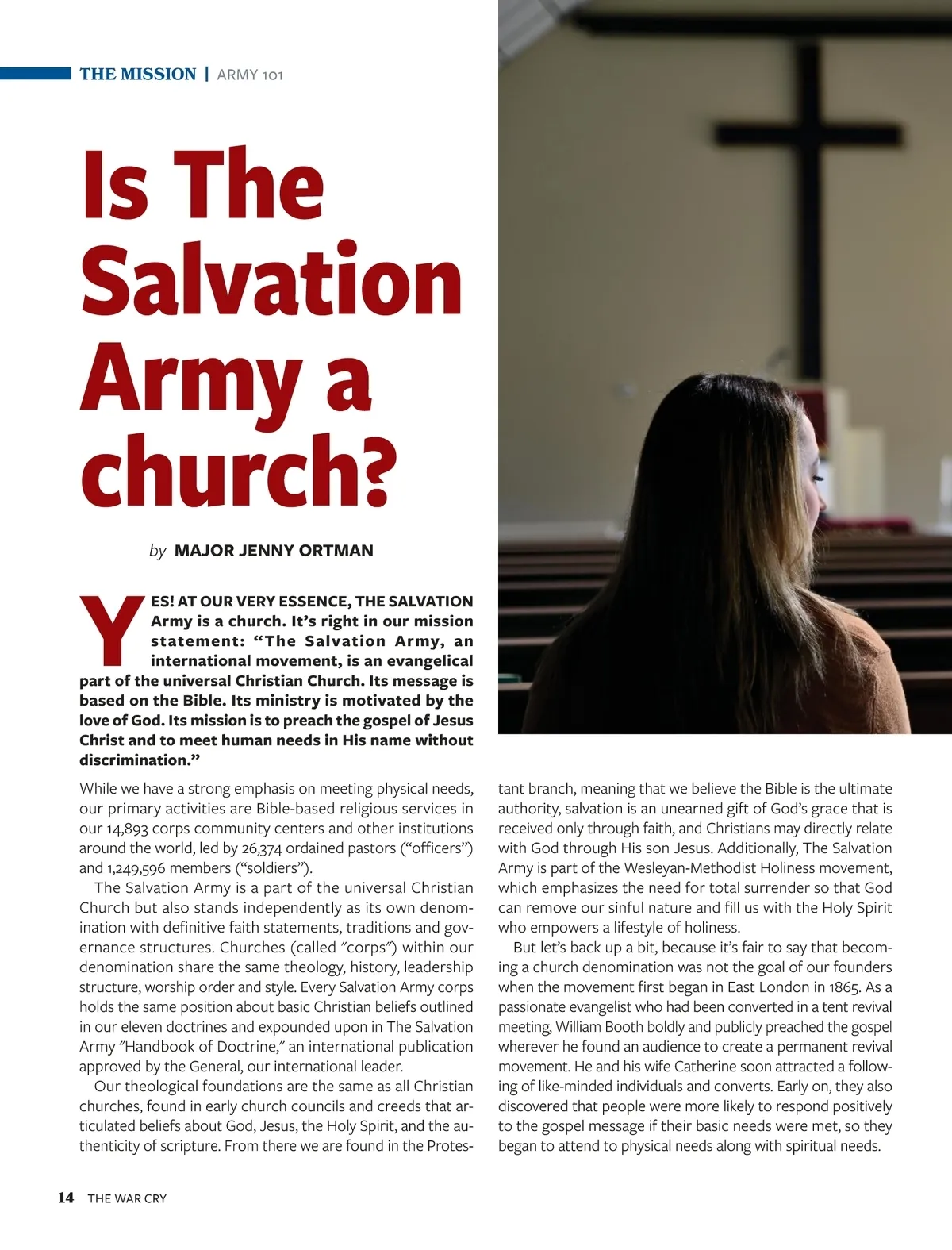 THE MISSION | ARMY 101

Is The Salvation Army a church?

by MAJOR JENNY ORTMAN

YES! AT OUR VERY ESSENCE, THE SALVATION Army is a church. It's right in our mission statement: "The Salvation Army, an international movement, is an evangelical part of the universal Christian Church. Its message is based on the Bible. Its ministry is motivated by the love of God. Its mission is to preach the gospel of Jesus Christ and to meet human needs in His name without discrimination."

While we have a strong emphasis on meeting physical needs, our primary activities are Bible-based religious services in our 14,893 corps community centers and other institutions around the world, led by 26,374 ordained pastors ("officers") and 1,249,596 members ("soldiers").

The Salvation Army is a part of the universal Christian Church but also stands independently as its own denomination with definitive faith statements, traditions and governance structures. Churches (called "corps") within our denomination share the same theology, history, leadership structure, worship order and style. Every Salvation Army corps holds the same position about basic Christian beliefs outlined in our eleven doctrines and expounded upon in The Salvation Army "Handbook of Doctrine," an international publication approved by the General, our international leader.

Our theological foundations are the same as all Christian churches, found in early church councils and creeds that articulated beliefs about God, Jesus, the Holy Spirit, and the authenticity of scripture. From there we are found in the Protestant branch, meaning that we believe the Bible is the ultimate authority, salvation is an unearned gift of God's grace that is received only through faith, and Christians may directly relate with God through His son Jesus. Additionally, The Salvation Army is part of the Wesleyan-Methodist Holiness movement, which emphasizes the need for total surrender so that God can remove our sinful nature and fill us with the Holy Spirit who empowers a lifestyle of holiness.

But let's back up a bit, because it's fair to say that becoming a church denomination was not the goal of our founders when the movement first began in East London in 1865. As a passionate evangelist who had been converted in a tent revival meeting, William Booth boldly and publicly preached the gospel wherever he found an audience to create a permanent revival movement. He and his wife Catherine soon attracted a following of like-minded individuals and converts. Early on, they also discovered that people were more likely to respond positively to the gospel message if their basic needs were met, so they began to attend to physical needs along with spiritual needs.

14 THE WAR CRY